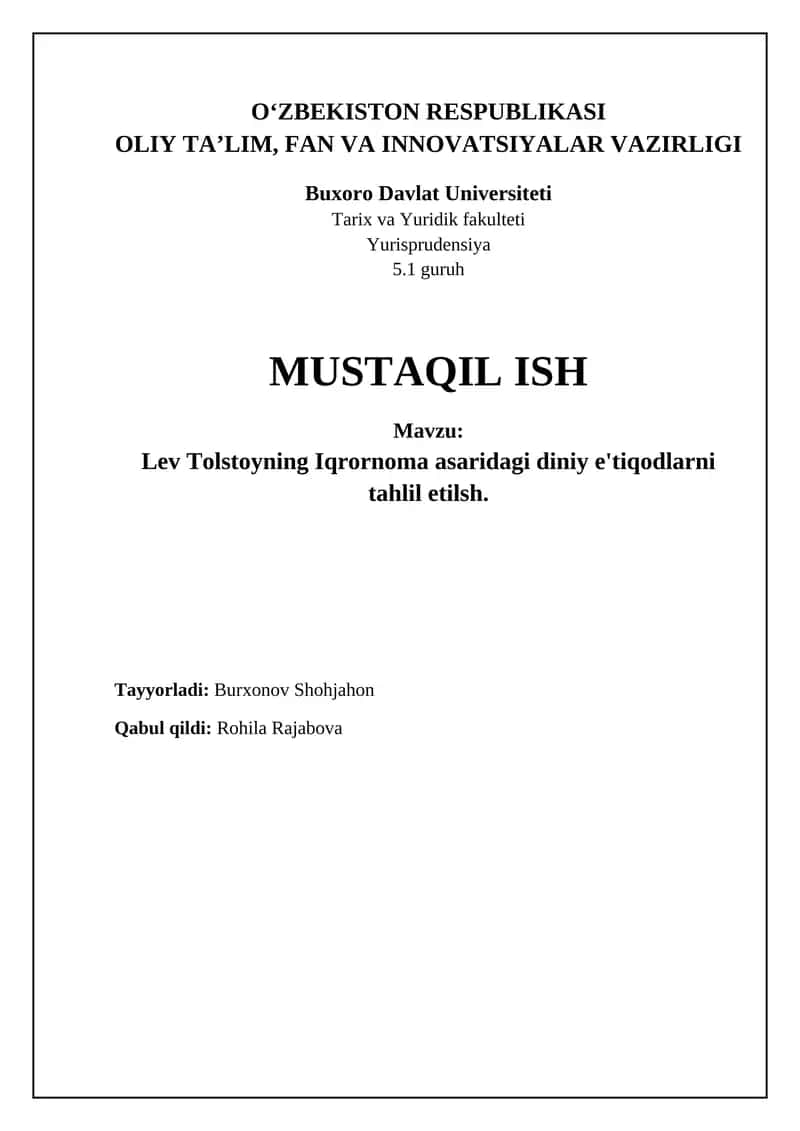 O‘ZBEKISTON RESPUBLIKASI
OLIY TA’LIM, FAN VA INNOVATSIYALAR VAZIRLIGI

Buxoro Davlat Universiteti
Tarix va Yuridik fakulteti
Yurisprudensiya
5.1 guruh

MUSTAQIL ISH

Mavzu:
Lev Tolstoyning Iqrornoma asaridagi diniy e'tiqodlarni tahlil etilsh.

Tayyorladi: Burxonov Shohjahon

Qabul qildi: Rohila Rajabova